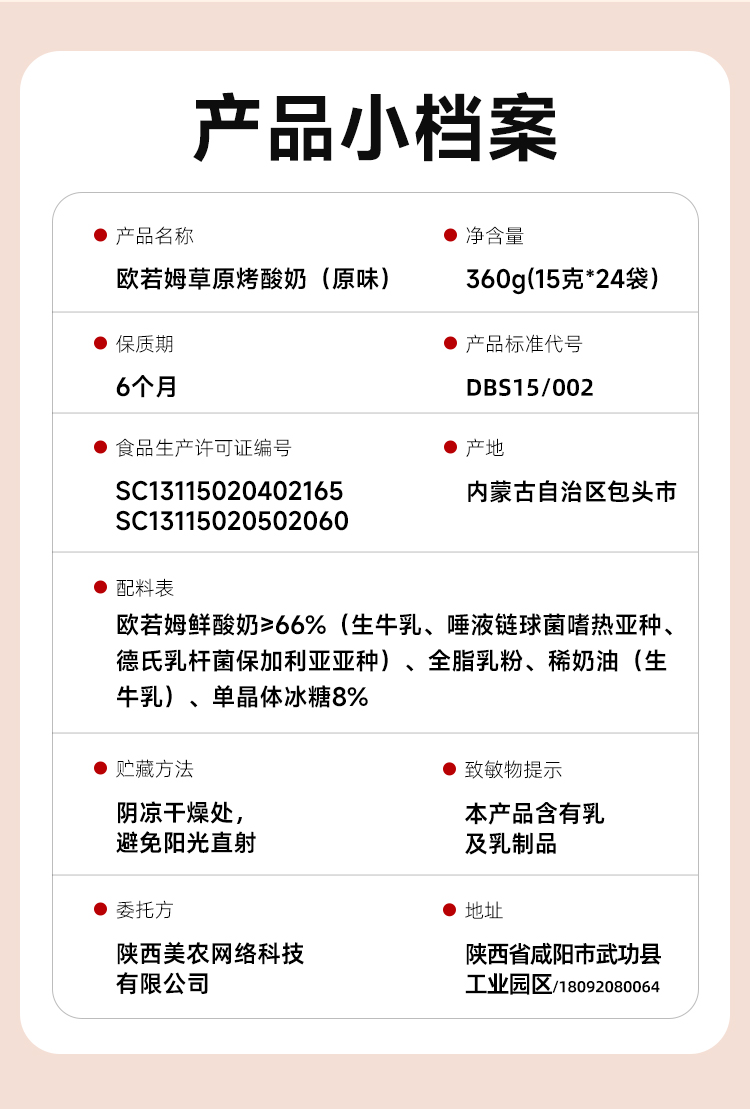 产品小档案

• 产品名称
欧若姆草原烤酸奶（原味）

• 净含量
360g(15克*24袋）

• 保质期
6个月

• 产品标准代号
DBS15/002

• 食品生产许可证编号
SC13115020402165
SC13115020502060

• 产地
内蒙古自治区包头市

• 配料表
欧若姆鲜酸奶≥66%（生牛乳、唾液链球菌嗜热亚种、德氏乳杆菌保加利亚亚种）、全脂乳粉、稀奶油（生牛乳）、单晶体冰糖8%

• 贮藏方法
阴凉干燥处，
避免阳光直射

• 致敏物提示
本产品含有乳
及乳制品

• 委托方
陕西美农网络科技
有限公司

• 地址
陕西省咸阳市武功县
工业园区/18092080064